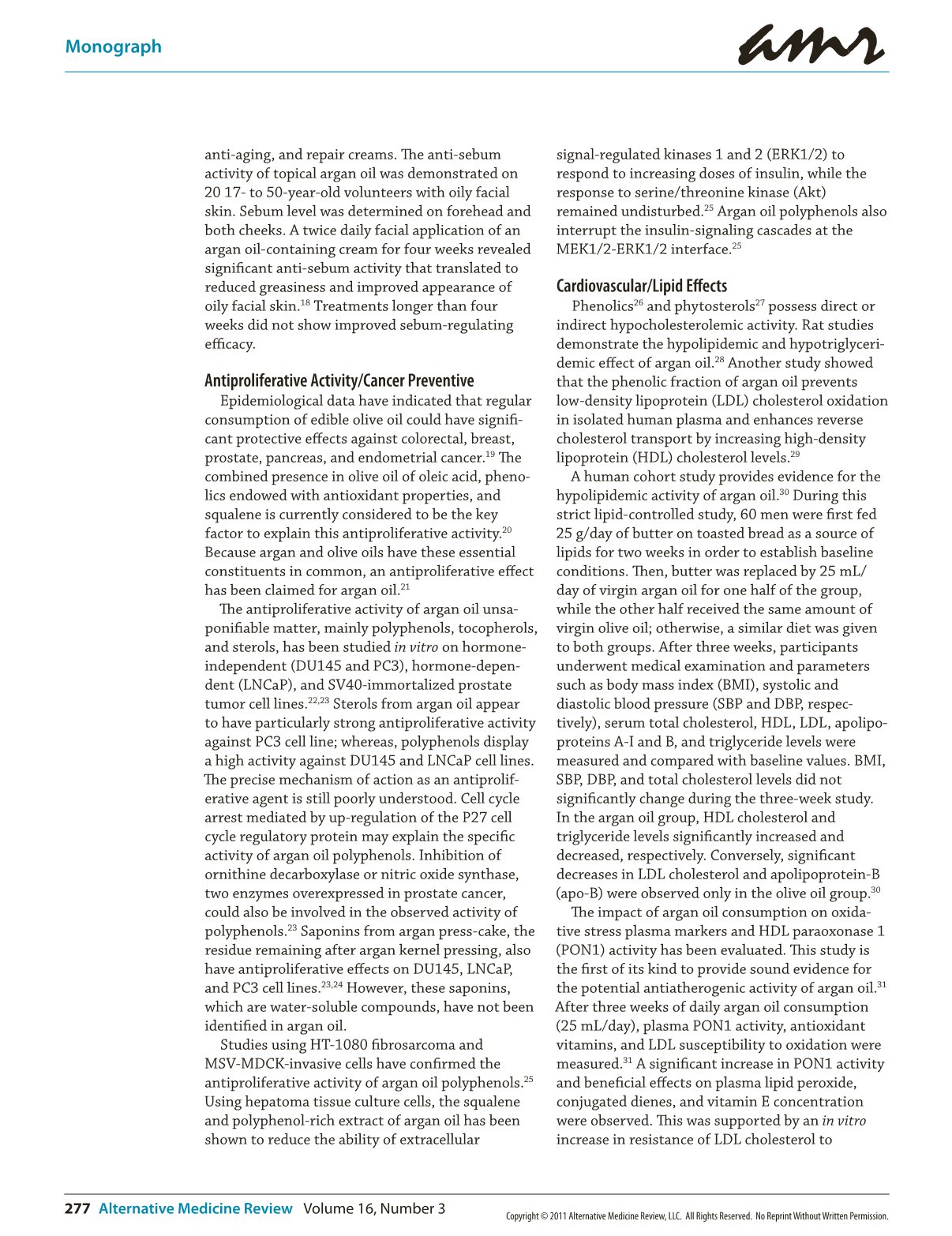 Monograph

amr

anti-aging, and repair creams. The anti-sebum activity of topical argan oil was demonstrated on 20 17- to 50-year-old volunteers with oily facial skin. Sebum level was determined on forehead and both cheeks. A twice daily facial application of an argan oil-containing cream for four weeks revealed significant anti-sebum activity that translated to reduced greasiness and improved appearance of oily facial skin.$^{18}$ Treatments longer than four weeks did not show improved sebum-regulating efficacy.

Antiproliferative Activity/Cancer Preventive

Epidemiological data have indicated that regular consumption of edible olive oil could have significant protective effects against colorectal, breast, prostate, pancreas, and endometrial cancer.$^{19}$ The combined presence in olive oil of oleic acid, phenolics endowed with antioxidant properties, and squalene is currently considered to be the key factor to explain this antiproliferative activity.$^{20}$ Because argan and olive oils have these essential constituents in common, an antiproliferative effect has been claimed for argan oil.$^{21}$

The antiproliferative activity of argan oil unsaponifiable matter, mainly polyphenols, tocopherols, and sterols, has been studied in vitro on hormone-independent (DU145 and PC3), hormone-dependent (LNCaP), and SV40-immortalized prostate tumor cell lines.$^{22,23}$ Sterols from argan oil appear to have particularly strong antiproliferative activity against PC3 cell line; whereas, polyphenols display a high activity against DU145 and LNCaP cell lines. The precise mechanism of action as an antiproliferative agent is still poorly understood. Cell cycle arrest mediated by up-regulation of the P27 cell cycle regulatory protein may explain the specific activity of argan oil polyphenols. Inhibition of ornithine decarboxylase or nitric oxide synthase, two enzymes overexpressed in prostate cancer, could also be involved in the observed activity of polyphenols.$^{23}$ Saponins from argan press-cake, the residue remaining after argan kernel pressing, also have antiproliferative effects on DU145, LNCaP, and PC3 cell lines.$^{23,24}$ However, these saponins, which are water-soluble compounds, have not been identified in argan oil.

Studies using HT-1080 fibrosarcoma and MSV-MDCK-invasive cells have confirmed the antiproliferative activity of argan oil polyphenols.$^{25}$ Using hepatoma tissue culture cells, the squalene and polyphenol-rich extract of argan oil has been shown to reduce the ability of extracellular signal-regulated kinases 1 and 2 (ERK1/2) to respond to increasing doses of insulin, while the response to serine/threonine kinase (Akt) remained undisturbed.$^{25}$ Argan oil polyphenols also interrupt the insulin-signaling cascades at the MEK1/2-ERK1/2 interface.$^{25}$

Cardiovascular/Lipid Effects

Phenolics$^{26}$ and phytosterols$^{27}$ possess direct or indirect hypocholesterolemic activity. Rat studies demonstrate the hypolipidemic and hypotriglyceridemic effect of argan oil.$^{28}$ Another study showed that the phenolic fraction of argan oil prevents low-density lipoprotein (LDL) cholesterol oxidation in isolated human plasma and enhances reverse cholesterol transport by increasing high-density lipoprotein (HDL) cholesterol levels.$^{29}$

A human cohort study provides evidence for the hypolipidemic activity of argan oil.$^{30}$ During this strict lipid-controlled study, 60 men were first fed 25 g/day of butter on toasted bread as a source of lipids for two weeks in order to establish baseline conditions. Then, butter was replaced by 25 mL/day of virgin argan oil for one half of the group, while the other half received the same amount of virgin olive oil; otherwise, a similar diet was given to both groups. After three weeks, participants underwent medical examination and parameters such as body mass index (BMI), systolic and diastolic blood pressure (SBP and DBP, respectively), serum total cholesterol, HDL, LDL, apolipoproteins A-I and B, and triglyceride levels were measured and compared with baseline values. BMI, SBP, DBP, and total cholesterol levels did not significantly change during the three-week study. In the argan oil group, HDL cholesterol and triglyceride levels significantly increased and decreased, respectively. Conversely, significant decreases in LDL cholesterol and apolipoprotein-B (apo-B) were observed only in the olive oil group.$^{30}$

The impact of argan oil consumption on oxidative stress plasma markers and HDL paraoxonase 1 (PON1) activity has been evaluated. This study is the first of its kind to provide sound evidence for the potential antiatherogenic activity of argan oil.$^{31}$ After three weeks of daily argan oil consumption (25 mL/day), plasma PON1 activity, antioxidant vitamins, and LDL susceptibility to oxidation were measured.$^{31}$ A significant increase in PON1 activity and beneficial effects on plasma lipid peroxide, conjugated dienes, and vitamin E concentration were observed. This was supported by an in vitro increase in resistance of LDL cholesterol to

277 Alternative Medicine Review Volume 16, Number 3

Copyright © 2011 Alternative Medicine Review, LLC. All Rights Reserved. No Reprint Without Written Permission.